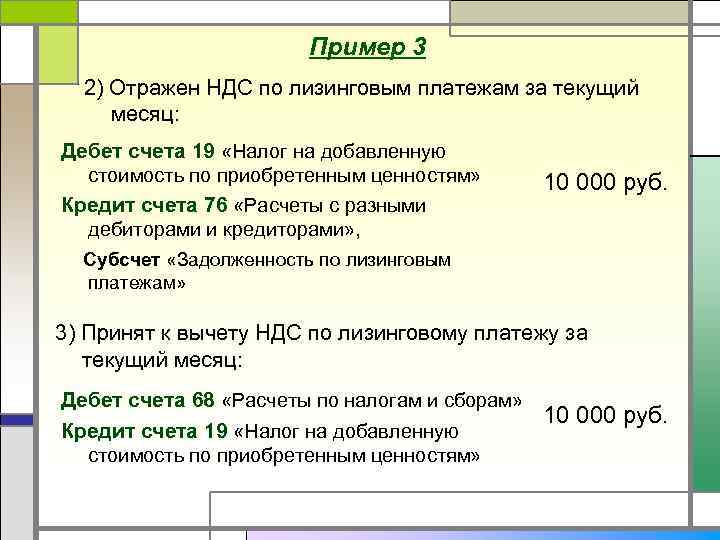 Пример 3

2) Отражен НДС по лизинговым платежам за текущий месяц:

Дебет счета 19 «Налог на добавленную стоимость по приобретенным ценностям»

Кредит счета 76 «Расчеты с разными дебиторами и кредиторами»,

Субсчет «Задолженность по лизинговым платежам»

10 000 руб.

3) Принят к вычету НДС по лизинговому платежу за текущий месяц:

Дебет счета 68 «Расчеты по налогам и сборам»

Кредит счета 19 «Налог на добавленную стоимость по приобретенным ценностям»

10 000 руб.